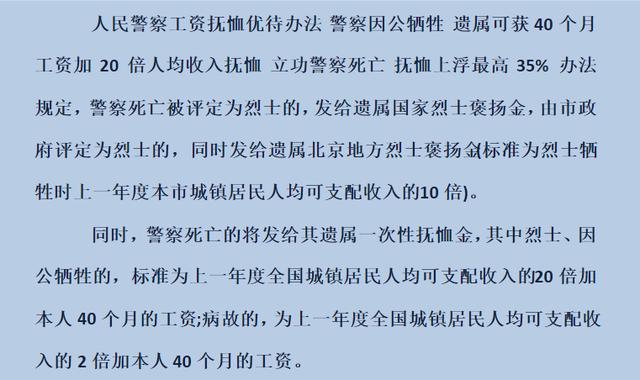 人民警察工资抚恤优待办法 警察因公牺牲 遗属可获 40 个月工资加 20 倍人均收入抚恤 立功警察死亡 抚恤上浮最高 35% 办法规定，警察死亡被评定为烈士的，发给遗属国家烈士褒扬金，由市政府评定为烈士的，同时发给遗属北京地方烈士褒扬金(标准为烈士牺牲时上一年度本市城镇居民人均可支配收入的10 倍)。

同时，警察死亡的将发给其遗属一次性抚恤金，其中烈士、因公牺牲的，标准为上一年度全国城镇居民人均可支配收入的20 倍加本人 40 个月的工资;病故的，为上一年度全国城镇居民人均可支配收入的 2 倍加本人 40 个月的工资。